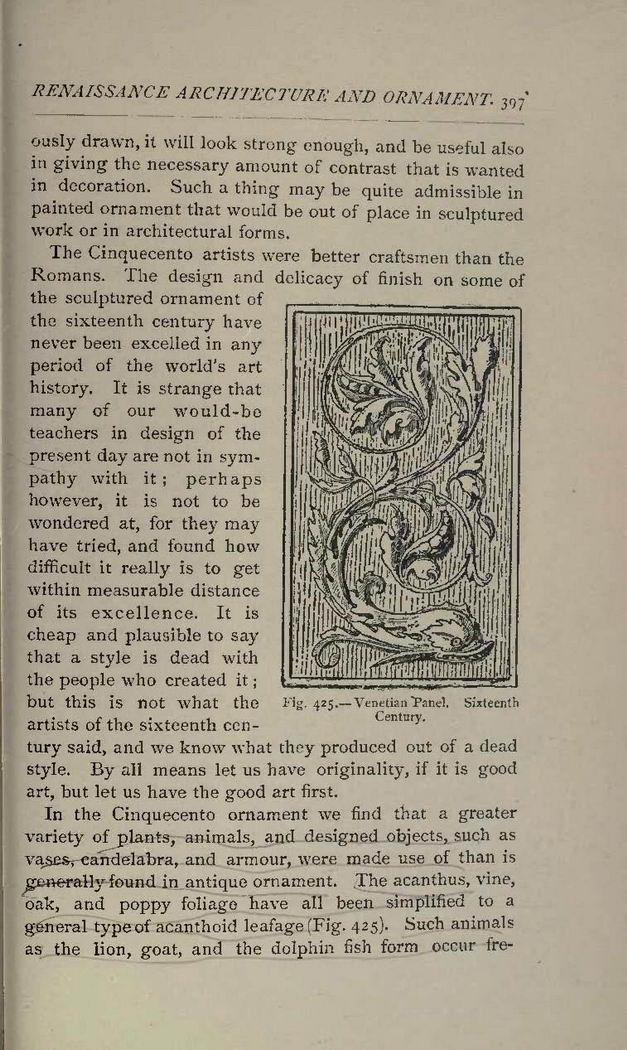 RENAISSANCE ARCHITECTURE AND ORNAMENT. 397

ously drawn, it will look strong enough, and be useful also in giving the necessary amount of contrast that is wanted in decoration. Such a thing may be quite admissible in painted ornament that would be out of place in sculptured work or in architectural forms.

The Cinquecento artists were better craftsmen than the Romans. The design and delicacy of finish on some of the sculptured ornament of the sixteenth century have never been excelled in any period of the world's art history. It is strange that many of our would-be teachers in design of the present day are not in sympathy with it; perhaps however, it is not to be wondered at, for they may have tried, and found how difficult it really is to get within measurable distance of its excellence. It is cheap and plausible to say that a style is dead with the people who created it; but this is not what the artists of the sixteenth century said, and we know what they produced out of a dead style. By all means let us have originality, if it is good art, but let us have the good art first.

Fig. 425.—Venetian Panel. Sixteenth Century.

In the Cinquecento ornament we find that a greater variety of plants, animals, and designed objects, such as vases, candelabra, and armour, were made use of than is generally found in antique ornament. The acanthus, vine, oak, and poppy foliage have all been simplified to a general type of acanthoid leafage (Fig. 425). Such animals as the lion, goat, and the dolphin fish form occur fre-